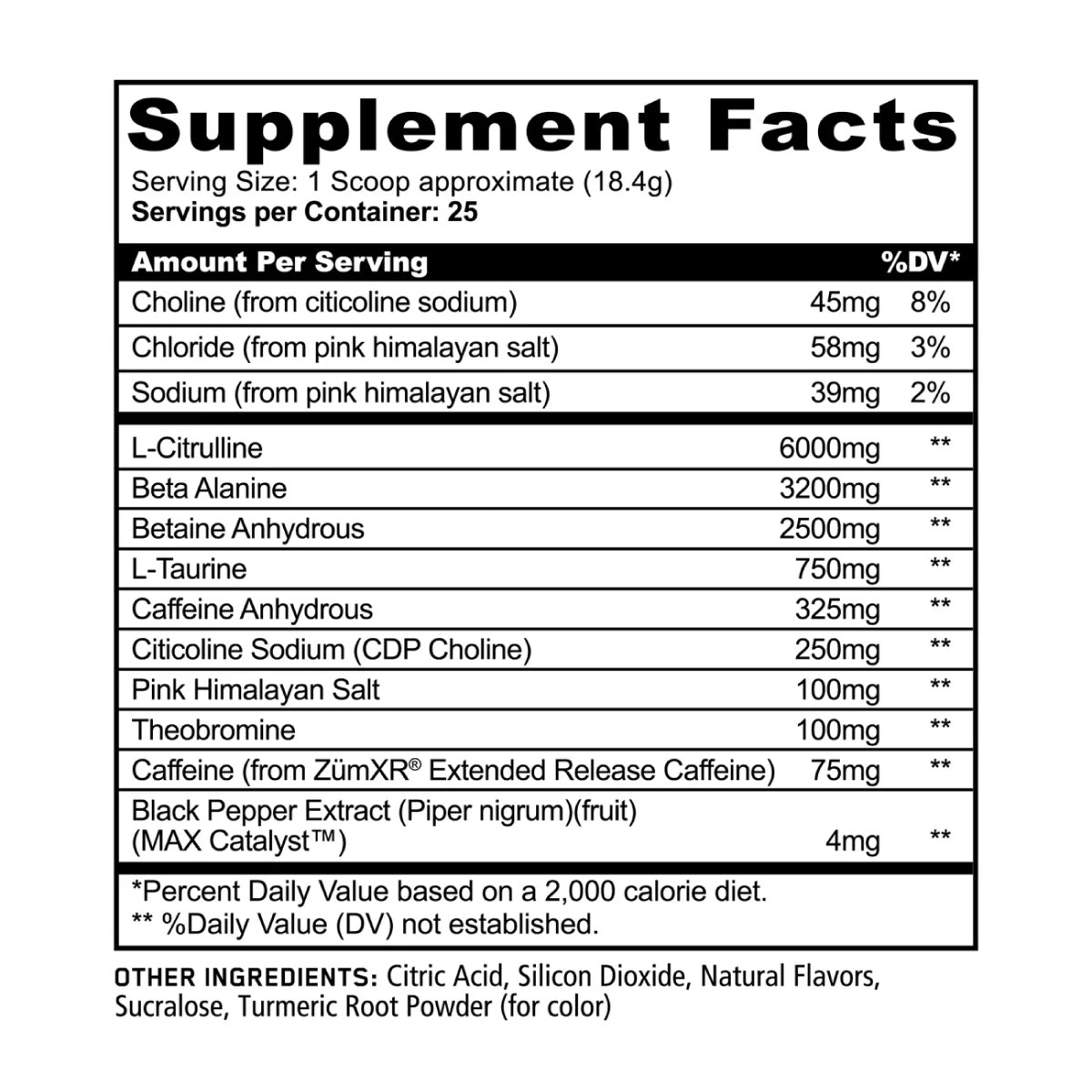 Supplement Facts

Serving Size: 1 Scoop approximate (18.4g)
Servings per Container: 25

| Amount Per Serving | | %DV* |
|---|---|---|
| Choline (from citicoline sodium) | 45mg | 8% |
| Chloride (from pink himalayan salt) | 58mg | 3% |
| Sodium (from pink himalayan salt) | 39mg | 2% |
| L-Citrulline | 6000mg | ** |
| Beta Alanine | 3200mg | ** |
| Betaine Anhydrous | 2500mg | ** |
| L-Taurine | 750mg | ** |
| Caffeine Anhydrous | 325mg | ** |
| Citicoline Sodium (CDP Choline) | 250mg | ** |
| Pink Himalayan Salt | 100mg | ** |
| Theobromine | 100mg | ** |
| Caffeine (from ZümXR® Extended Release Caffeine) | 75mg | ** |
| Black Pepper Extract (Piper nigrum)(fruit) (MAX Catalyst™) | 4mg | ** |

*Percent Daily Value based on a 2,000 calorie diet.
** %Daily Value (DV) not established.

OTHER INGREDIENTS: Citric Acid, Silicon Dioxide, Natural Flavors, Sucralose, Turmeric Root Powder (for color)